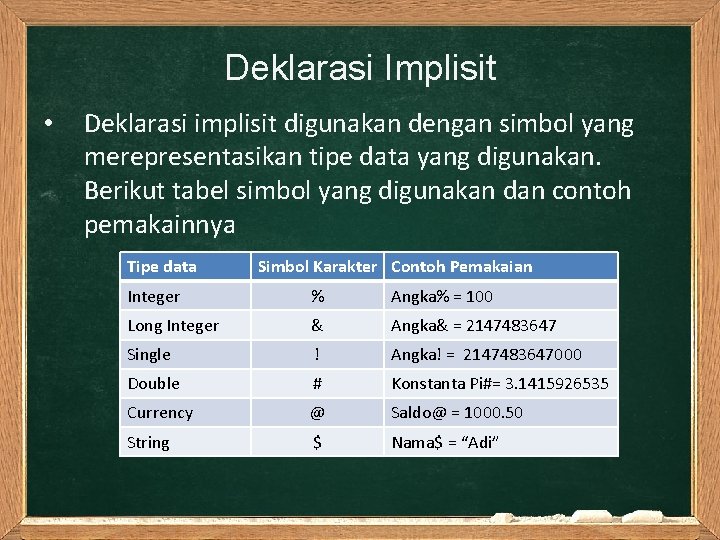 Deklarasi Implisit

• Deklarasi implisit digunakan dengan simbol yang merepresentasikan tipe data yang digunakan. Berikut tabel simbol yang digunakan dan contoh pemakainnya

| Tipe data | Simbol Karakter | Contoh Pemakaian |
|---|---|---|
| Integer | % | Angka% = 100 |
| Long Integer | & | Angka& = 2147483647 |
| Single | ! | Angka! = 2147483647000 |
| Double | # | Konstanta Pi#= 3.1415926535 |
| Currency | @ | Saldo@ = 1000.50 |
| String | $ | Nama$ = “Adi” |